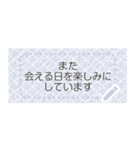 また
会える日を楽しみに
しています